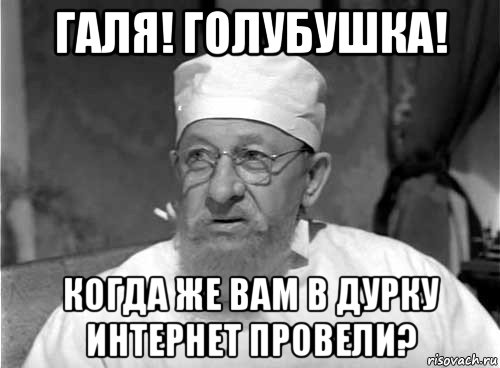 ГАЛЯ! ГОЛУБУШКА!

КОГДА ЖЕ ВАМ В ДУРКУ ИНТЕРНЕТ ПРОВЕЛИ?

risovach.ru